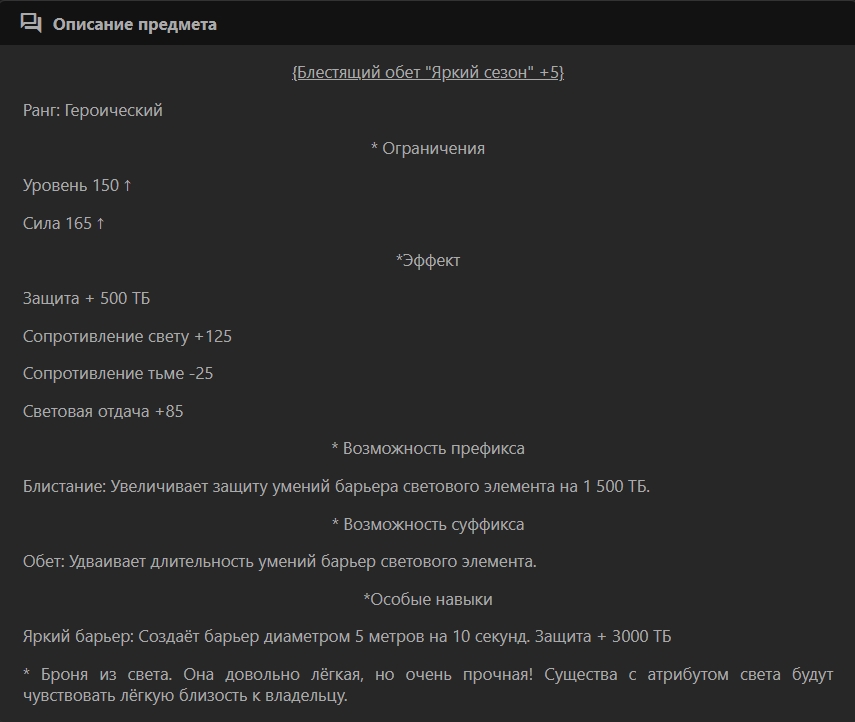 Описание предмета

{Блестящий обет "Яркий сезон" +5}

Ранг: Героический

* Ограничения

Уровень 150 ↑

Сила 165 ↑

*Эффект

Защита + 500 ТБ

Сопротивление свету +125

Сопротивление тьме -25

Световая отдача +85

* Возможность префикса

Блистание: Увеличивает защиту умений барьера светового элемента на 1 500 ТБ.

* Возможность суффикса

Обет: Удваивает длительность умений барьер светового элемента.

*Особые навыки

Яркий барьер: Создаёт барьер диаметром 5 метров на 10 секунд. Защита + 3000 ТБ

* Броня из света. Она довольно лёгкая, но очень прочная! Существа с атрибутом света будут чувствовать лёгкую близость к владельцу.